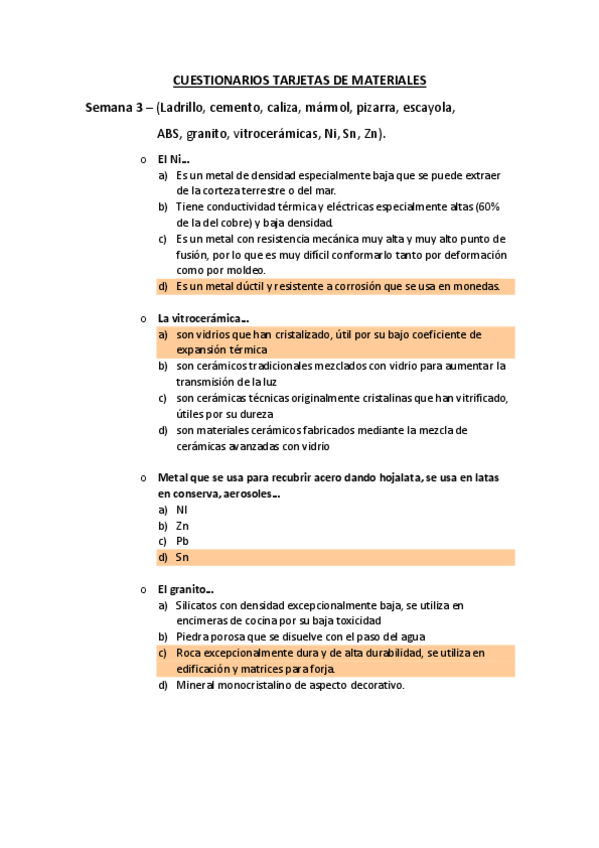 CUESTIONARIOS TARJETAS DE MATERIALES

Semana 3 – (Ladrillo, cemento, caliza, mármol, pizarra, escayola, ABS, granito, vitrocerámicas, Ni, Sn, Zn).

o El Ni…
a) Es un metal de densidad especialmente baja que se puede extraer de la corteza terrestre o del mar.
b) Tiene conductividad térmica y eléctricas especialmente altas (60% de la del cobre) y baja densidad.
c) Es un metal con resistencia mecánica muy alta y muy alto punto de fusión, por lo que es muy difícil conformarlo tanto por deformación como por moldeo.
d) Es un metal dúctil y resistente a corrosión que se usa en monedas.

o La vitrocerámica…
a) son vidrios que han cristalizado, útil por su bajo coeficiente de expansión térmica
b) son cerámicos tradicionales mezclados con vidrio para aumentar la transmisión de la luz
c) son cerámicas técnicas originalmente cristalinas que han vitrificado, útiles por su dureza
d) son materiales cerámicos fabricados mediante la mezcla de cerámicas avanzadas con vidrio

o Metal que se usa para recubrir acero dando hojalata, se usa en latas en conserva, aerosoles…
a) Ni
b) Zn
c) Pb
d) Sn

o El granito…
a) Silicatos con densidad excepcionalmente baja, se utiliza en encimeras de cocina por su baja toxicidad
b) Piedra porosa que se disuelve con el paso del agua
c) Roca excepcionalmente dura y de alta durabilidad, se utiliza en edificación y matrices para forja.
d) Mineral monocristalino de aspecto decorativo.